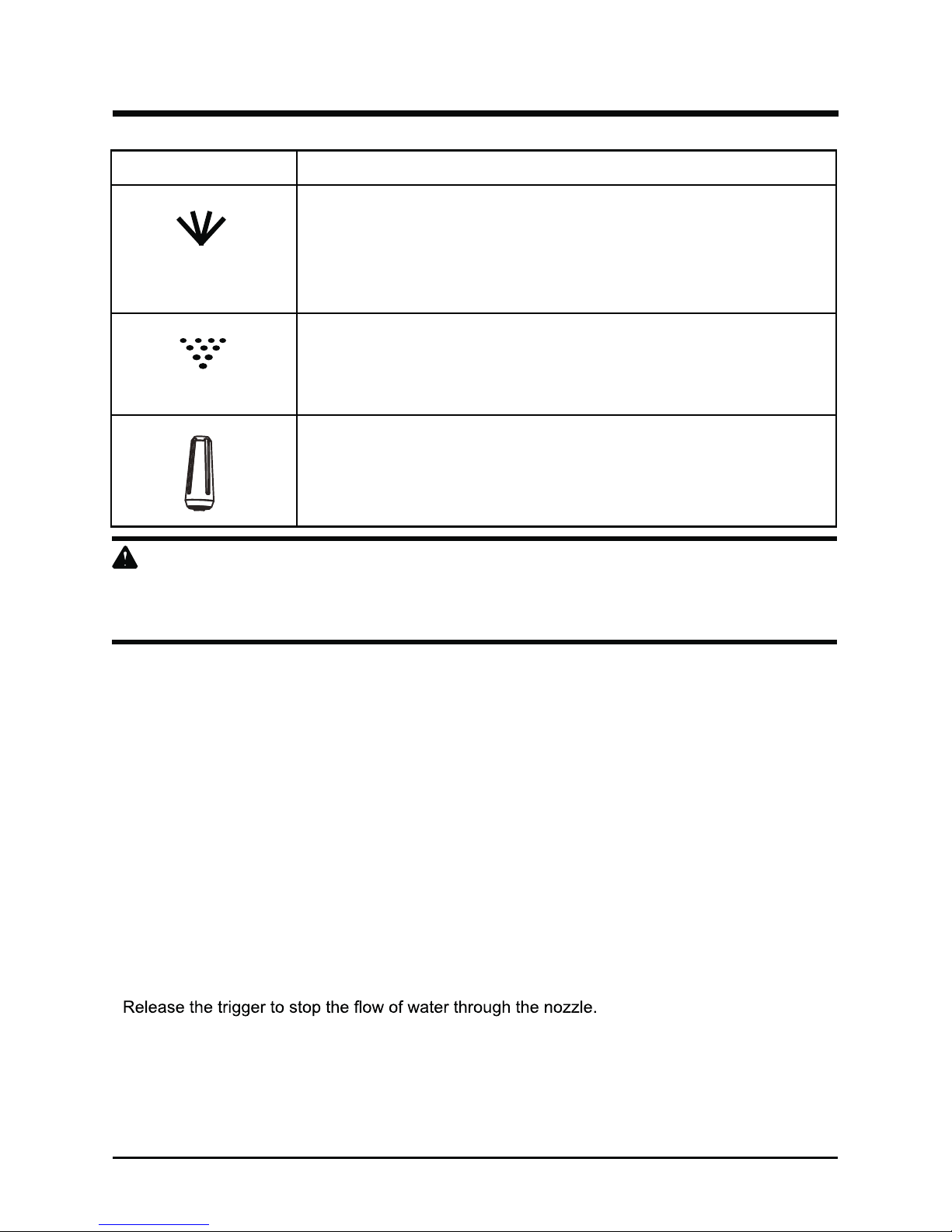 Release the trigger to stop the flow of water through the nozzle.